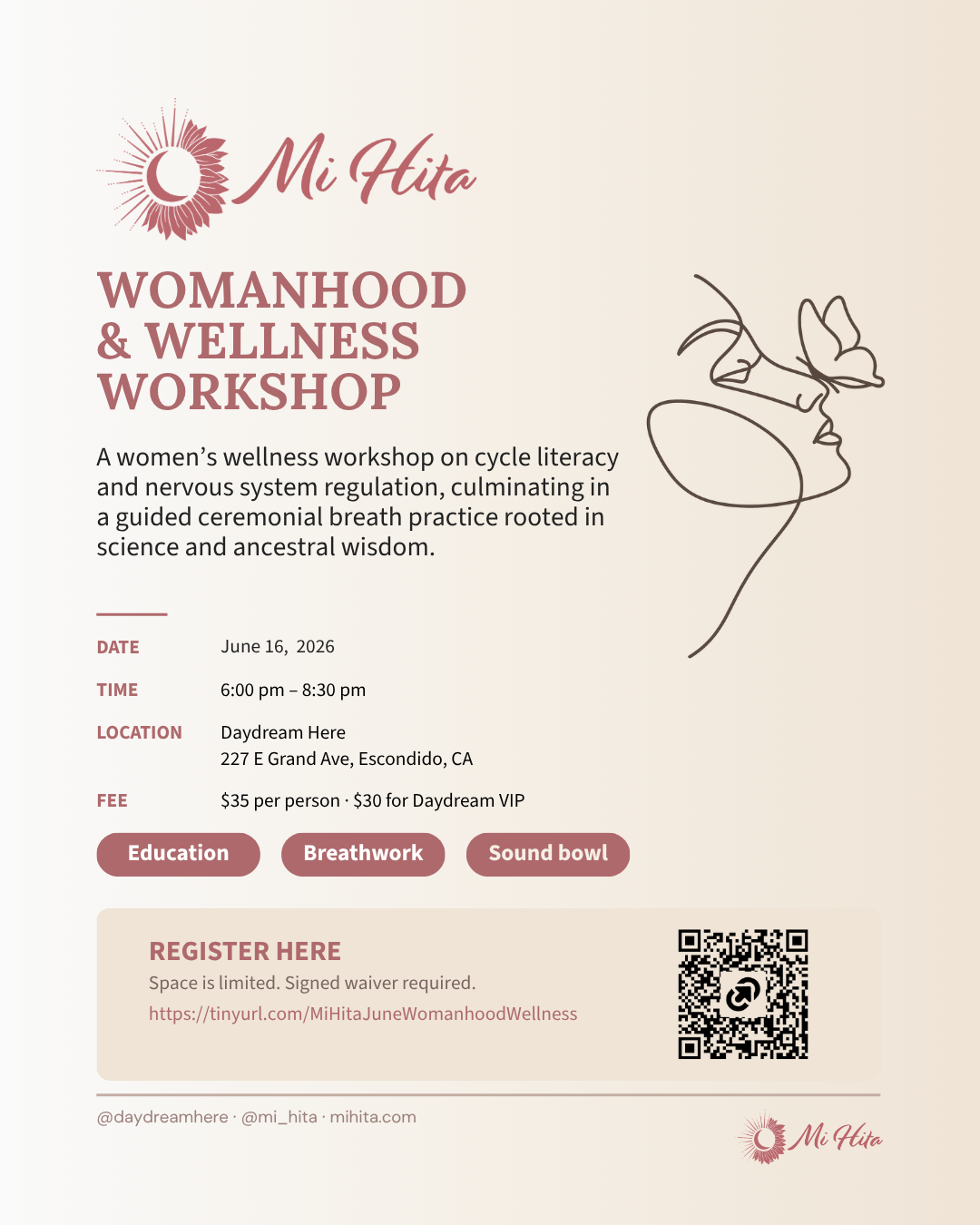 Mi Hita

WOMANHOOD
& WELLNESS
WORKSHOP

A women's wellness workshop on cycle literacy and nervous system regulation, culminating in a guided ceremonial breath practice rooted in science and ancestral wisdom.

DATE June 16, 2026

TIME 6:00 pm – 8:30 pm

LOCATION Daydream Here
227 E Grand Ave, Escondido, CA

FEE $35 per person · $30 for Daydream VIP

Education
Breathwork
Sound bowl

REGISTER HERE
Space is limited. Signed waiver required.
https://tinyurl.com/MiHitaJuneWomanhoodWellness

@daydreamhere · @mi_hita · mihita.com

Mi Hita